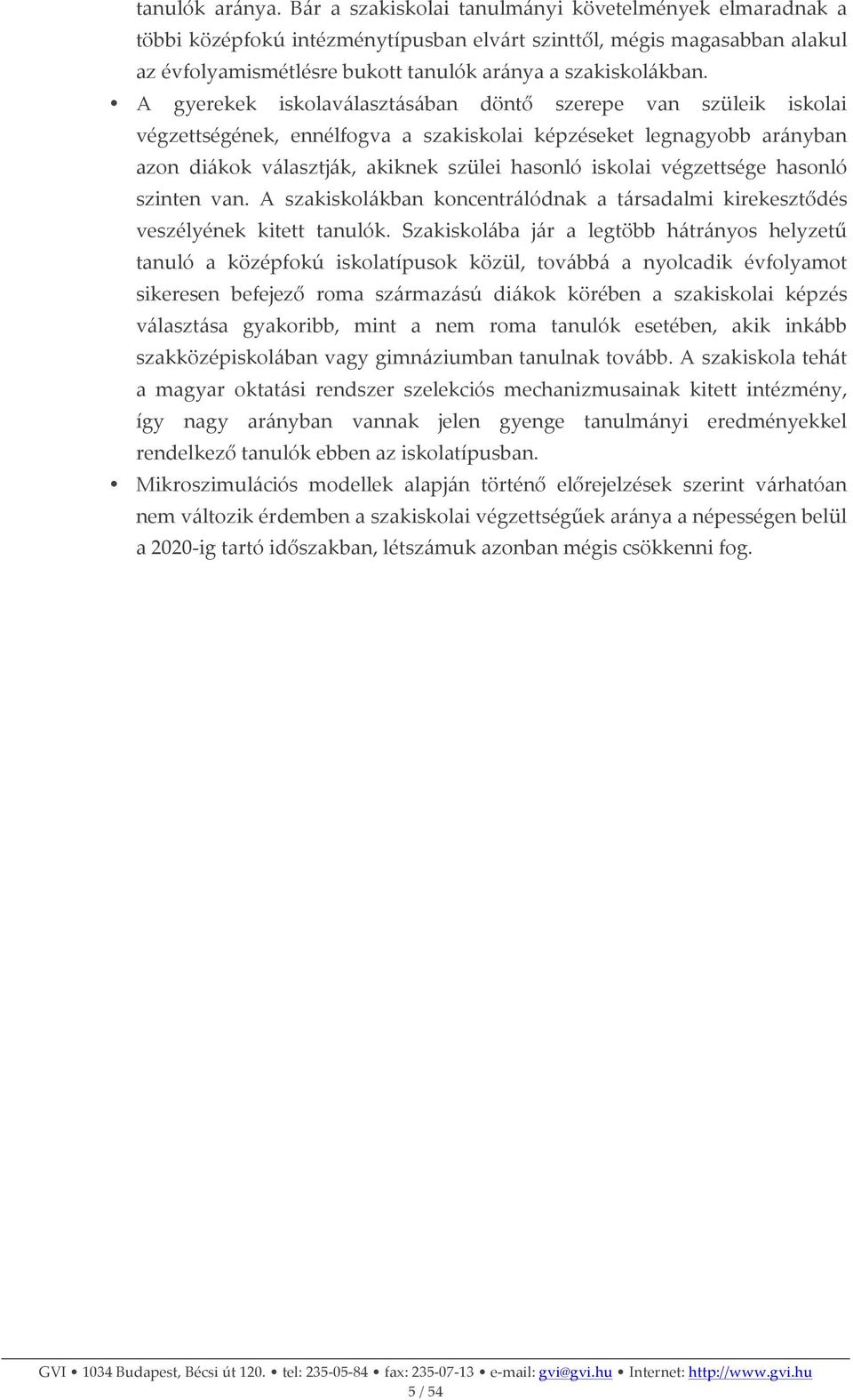 tanulók aránya. Bár a szakiskolai tanulmányi követelmények elmaradnak a többi középfokú intézménytípusban elvárt szinttől, mégis magasabban alakul az évfolyamismétlésre bukott tanulók aránya a szakiskolákban.

• A gyerekek iskolaválasztásában döntő szerepe van szüleik iskolai végzettségének, ennélfogva a szakiskolai képzéseket legnagyobb arányban azon diákok választják, akiknek szülei hasonló iskolai végzettsége hasonló szinten van. A szakiskolákban koncentrálódnak a társadalmi kirekesztődés veszélyének kitett tanulók. Szakiskolába jár a legtöbb hátrányos helyzetű tanuló a középfokú iskolatípusok közül, továbbá a nyolcadik évfolyamot sikeresen befejező roma származású diákok körében a szakiskolai képzés választása gyakoribb, mint a nem roma tanulók esetében, akik inkább szakközépiskolában vagy gimnáziumban tanulnak tovább. A szakiskola tehát a magyar oktatási rendszer szelekciós mechanizmusainak kitett intézmény, így nagy arányban vannak jelen gyenge tanulmányi eredményekkel rendelkező tanulók ebben az iskolatípusban.

• Mikroszimulációs modellek alapján történő előrejelzések szerint várhatóan nem változik érdemben a szakiskolai végzettségűek aránya a népességen belül a 2020-ig tartó időszakban, létszámuk azonban mégis csökkenni fog.

GVI • 1034 Budapest, Bécsi út 120. • tel: 235-05-84 • fax: 235-07-13 • e-mail: gvi@gvi.hu • Internet: http://www.gvi.hu
5 / 54